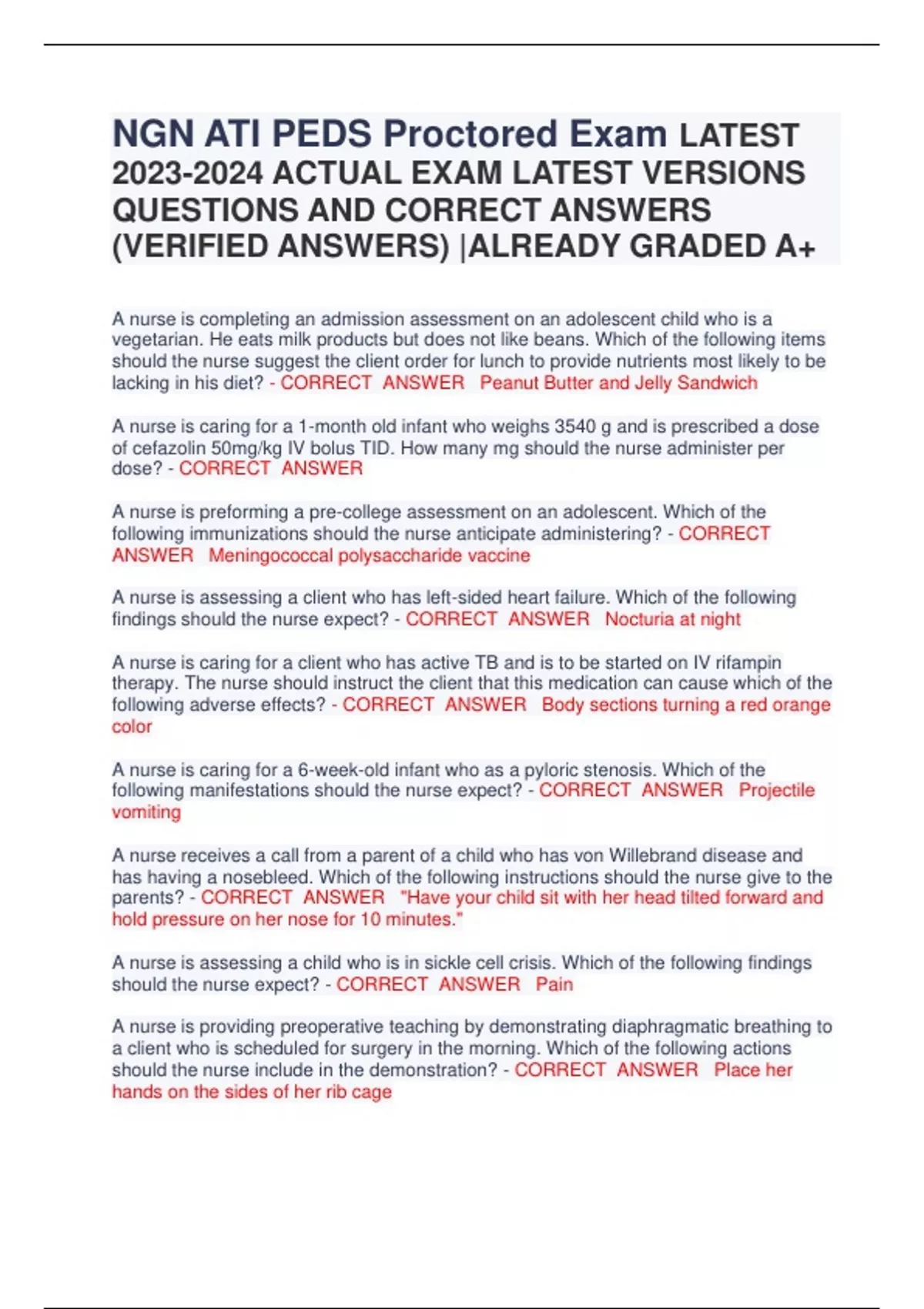 NGN ATI PEDS Proctored Exam LATEST 2023-2024 ACTUAL EXAM LATEST VERSIONS QUESTIONS AND CORRECT ANSWERS (VERIFIED ANSWERS) |ALREADY GRADED A+

A nurse is completing an admission assessment on an adolescent child who is a vegetarian. He eats milk products but does not like beans. Which of the following items should the nurse suggest the client order for lunch to provide nutrients most likely to be lacking in his diet? - CORRECT ANSWER Peanut Butter and Jelly Sandwich

A nurse is caring for a 1-month old infant who weighs 3540 g and is prescribed a dose of cefazolin 50mg/kg IV bolus TID. How many mg should the nurse administer per dose? - CORRECT ANSWER

A nurse is preforming a pre-college assessment on an adolescent. Which of the following immunizations should the nurse anticipate administering? - CORRECT ANSWER Meningococcal polysaccharide vaccine

A nurse is assessing a client who has left-sided heart failure. Which of the following findings should the nurse expect? - CORRECT ANSWER Nocturia at night

A nurse is caring for a client who has active TB and is to be started on IV rifampin therapy. The nurse should instruct the client that this medication can cause which of the following adverse effects? - CORRECT ANSWER Body sections turning a red orange color

A nurse is caring for a 6-week-old infant who as a pyloric stenosis. Which of the following manifestations should the nurse expect? - CORRECT ANSWER Projectile vomiting

A nurse receives a call from a parent of a child who has von Willebrand disease and has having a nosebleed. Which of the following instructions should the nurse give to the parents? - CORRECT ANSWER "Have your child sit with her head tilted forward and hold pressure on her nose for 10 minutes."

A nurse is assessing a child who is in sickle cell crisis. Which of the following findings should the nurse expect? - CORRECT ANSWER Pain

A nurse is providing preoperative teaching by demonstrating diaphragmatic breathing to a client who is scheduled for surgery in the morning. Which of the following actions should the nurse include in the demonstration? - CORRECT ANSWER Place her hands on the sides of her rib cage